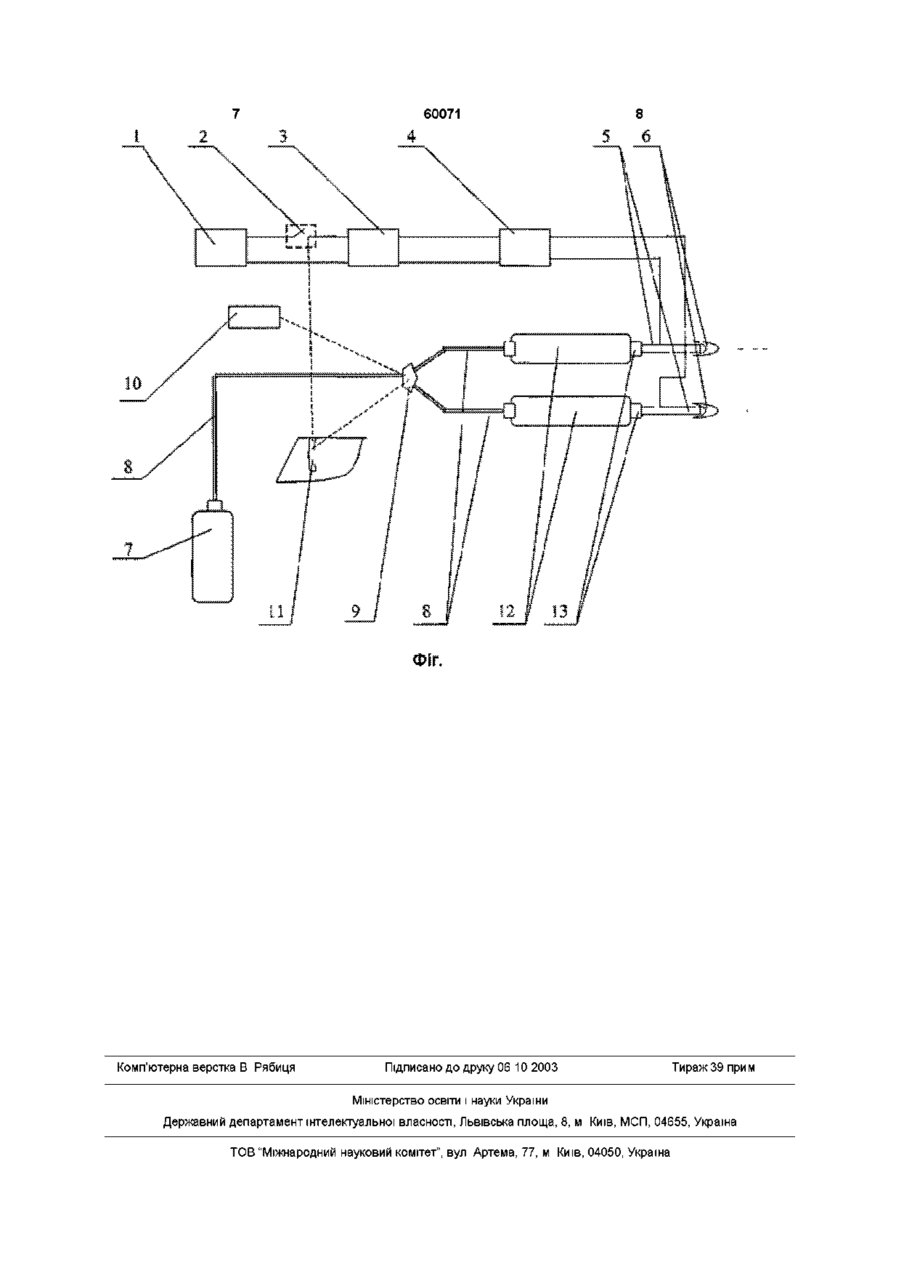 7 60071 8

1 2 3 4 5 6

10

8

7

11 9 8 12 13

Фіг.

Комп'ютерна верстка В Рябиця Підписано до друку 06 10 2003 Тираж 39 прим

Міністерство освіти і науки України

Державний департамент інтелектуальної власності, Львівська площа, 8, м Київ, МСП, 04655, Україна

ТОВ "Міжнародний науковий комітет", вул Артема, 77, м Київ, 04050, Україна